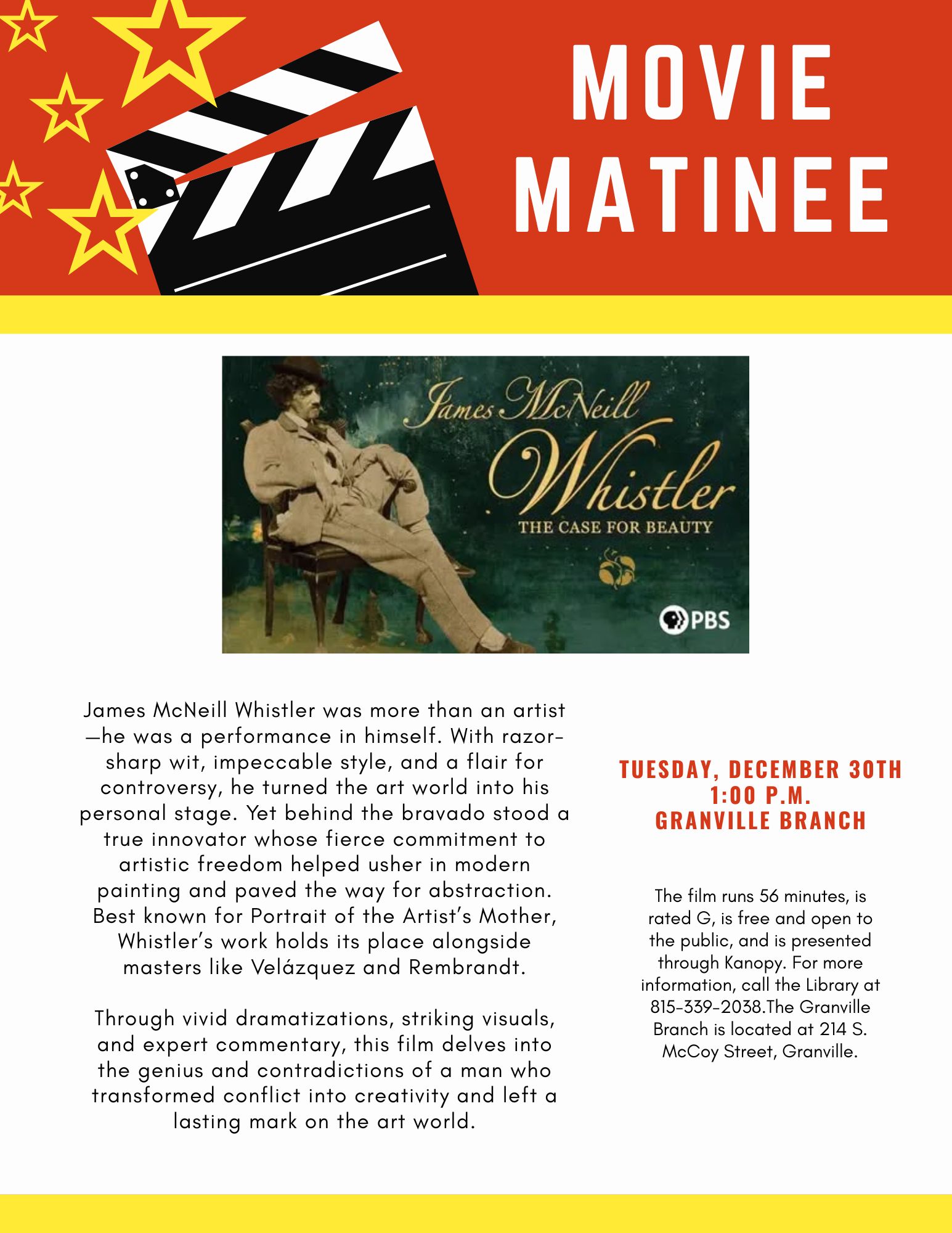 MOVIE MATINEE

James McNeill Whistler
THE CASE FOR BEAUTY
PBS

James McNeill Whistler was more than an artist—he was a performance in himself. With razor-sharp wit, impeccable style, and a flair for controversy, he turned the art world into his personal stage. Yet behind the bravado stood a true innovator whose fierce commitment to artistic freedom helped usher in modern painting and paved the way for abstraction. Best known for Portrait of the Artist's Mother, Whistler's work holds its place alongside masters like Velázquez and Rembrandt.

Through vivid dramatizations, striking visuals, and expert commentary, this film delves into the genius and contradictions of a man who transformed conflict into creativity and left a lasting mark on the art world.

TUESDAY, DECEMBER 30TH
1:00 P.M.
GRANVILLE BRANCH

The film runs 56 minutes, is rated G, is free and open to the public, and is presented through Kanopy. For more information, call the Library at 815-339-2038.The Granville Branch is located at 214 S. McCoy Street, Granville.